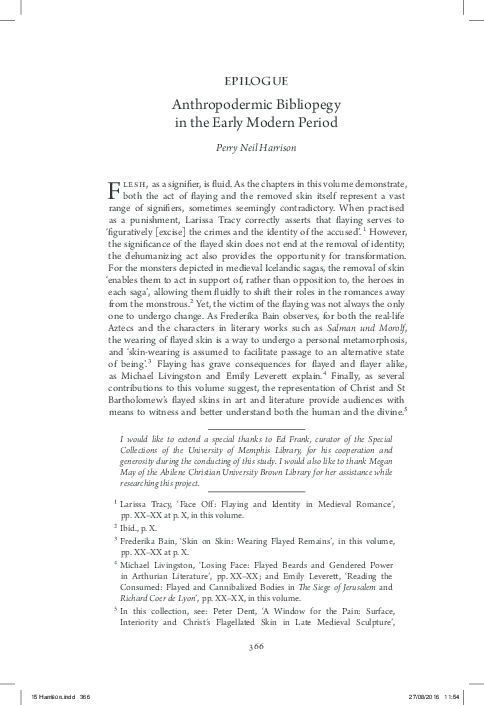 EPILOGUE

Anthropodermic Bibliopegy in the Early Modern Period

Perry Neil Harrison

FLESH, as a signifier, is fluid. As the chapters in this volume demonstrate, both the act of flaying and the removed skin itself represent a vast range of signifiers, sometimes seemingly contradictory. When practised as a punishment, Larissa Tracy correctly asserts that flaying serves to 'figuratively [excise] the crimes and the identity of the accused'.$^1$ However, the significance of the flayed skin does not end at the removal of identity; the dehumanizing act also provides the opportunity for transformation. For the monsters depicted in medieval Icelandic sagas, the removal of skin 'enables them to act in support of, rather than opposition to, the heroes in each saga', allowing them fluidly to shift their roles in the romances away from the monstrous.$^2$ Yet, the victim of the flaying was not always the only one to undergo change. As Frederika Bain observes, for both the real-life Aztecs and the characters in literary works such as Salman und Morolf, the wearing of flayed skin is a way to undergo a personal metamorphosis, and 'skin-wearing is assumed to facilitate passage to an alternative state of being'.$^3$ Flaying has grave consequences for flayed and flayer alike, as Michael Livingston and Emily Leverett explain.$^4$ Finally, as several contributions to this volume suggest, the representation of Christ and St Bartholomew's flayed skins in art and literature provide audiences with means to witness and better understand both the human and the divine.$^5$

I would like to extend a special thanks to Ed Frank, curator of the Special Collections of the University of Memphis Library, for his cooperation and generosity during the conducting of this study. I would also like to thank Megan May of the Abilene Christian University Brown Library for her assistance while researching this project.

$^1$ Larissa Tracy, 'Face Off: Flaying and Identity in Medieval Romance', pp. XX–XX at p. X, in this volume.

$^2$ Ibid., p. X.

$^3$ Frederika Bain, 'Skin on Skin: Wearing Flayed Remains', in this volume, pp. XX–XX at p. X.

$^4$ Michael Livingston, 'Losing Face: Flayed Beards and Gendered Power in Arthurian Literature', pp. XX–XX; and Emily Leverett, 'Reading the Consumed: Flayed and Cannibalized Bodies in The Siege of Jerusalem and Richard Coer de Lyon', pp. XX–XX, in this volume.

$^5$ In this collection, see: Peter Dent, 'A Window for the Pain: Surface, Interiority and Christ's Flagellated Skin in Late Medieval Sculpture',

366

15 Harrison.indd 366 27/08/2016 11:54